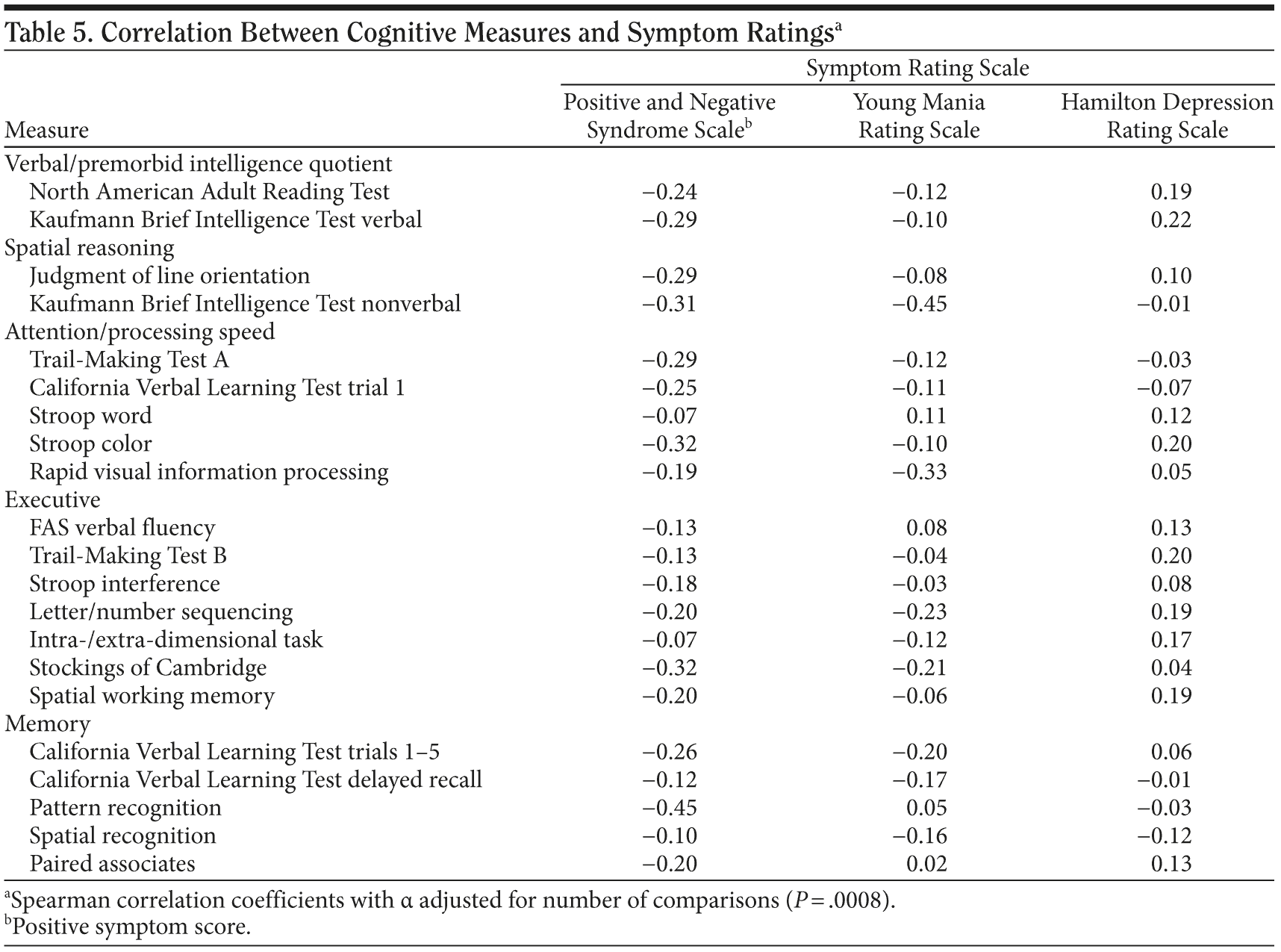 Table 5. Correlation Between Cognitive Measures and Symptom Ratings$^a$

| Measure | Symptom Rating Scale: Positive and Negative Syndrome Scale$^b$ | Symptom Rating Scale: Young Mania Rating Scale | Symptom Rating Scale: Hamilton Depression Rating Scale |
|---|---|---|---|
| Verbal/premorbid intelligence quotient | | | |
| North American Adult Reading Test | −0.24 | −0.12 | 0.19 |
| Kaufmann Brief Intelligence Test verbal | −0.29 | −0.10 | 0.22 |
| Spatial reasoning | | | |
| Judgment of line orientation | −0.29 | −0.08 | 0.10 |
| Kaufmann Brief Intelligence Test nonverbal | −0.31 | −0.45 | −0.01 |
| Attention/processing speed | | | |
| Trail-Making Test A | −0.29 | −0.12 | −0.03 |
| California Verbal Learning Test trial 1 | −0.25 | −0.11 | −0.07 |
| Stroop word | −0.07 | 0.11 | 0.12 |
| Stroop color | −0.32 | −0.10 | 0.20 |
| Rapid visual information processing | −0.19 | −0.33 | 0.05 |
| Executive | | | |
| FAS verbal fluency | −0.13 | 0.08 | 0.13 |
| Trail-Making Test B | −0.13 | −0.04 | 0.20 |
| Stroop interference | −0.18 | −0.03 | 0.08 |
| Letter/number sequencing | −0.20 | −0.23 | 0.19 |
| Intra-/extra-dimensional task | −0.07 | −0.12 | 0.17 |
| Stockings of Cambridge | −0.32 | −0.21 | 0.04 |
| Spatial working memory | −0.20 | −0.06 | 0.19 |
| Memory | | | |
| California Verbal Learning Test trials 1–5 | −0.26 | −0.20 | 0.06 |
| California Verbal Learning Test delayed recall | −0.12 | −0.17 | −0.01 |
| Pattern recognition | −0.45 | 0.05 | −0.03 |
| Spatial recognition | −0.10 | −0.16 | −0.12 |
| Paired associates | −0.20 | 0.02 | 0.13 |

$^a$Spearman correlation coefficients with α adjusted for number of comparisons ($P = .0008$).
$^b$Positive symptom score.